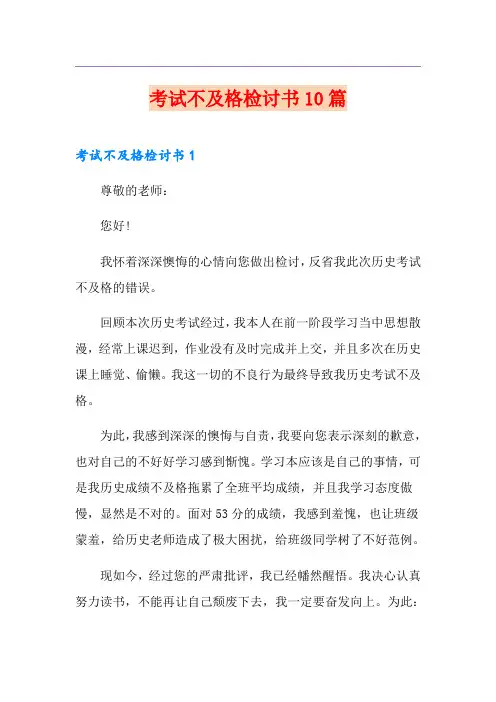 考试不及格检讨书10篇

考试不及格检讨书1

尊敬的老师：

您好!

我怀着深深懊悔的心情向您做出检讨，反省我此次历史考试不及格的错误。

回顾本次历史考试经过，我本人在前一阶段学习当中思想散漫，经常上课迟到，作业没有及时完成并上交，并且多次在历史课上睡觉、偷懒。我这一切的不良行为最终导致我历史考试不及格。

为此，我感到深深的懊悔与自责，我要向您表示深刻的歉意，也对自己的不好好学习感到惭愧。学习本应该是自己的事情，可是我历史成绩不及格拖累了全班平均成绩，并且我学习态度傲慢，显然是不对的。面对53分的成绩，我感到羞愧，也让班级蒙羞，给历史老师造成了极大困扰，给班级同学树了不好范例。

现如今，经过您的严肃批评，我已经幡然醒悟。我决心认真努力读书，不能再让自己颓废下去，我一定要奋发向上。为此：